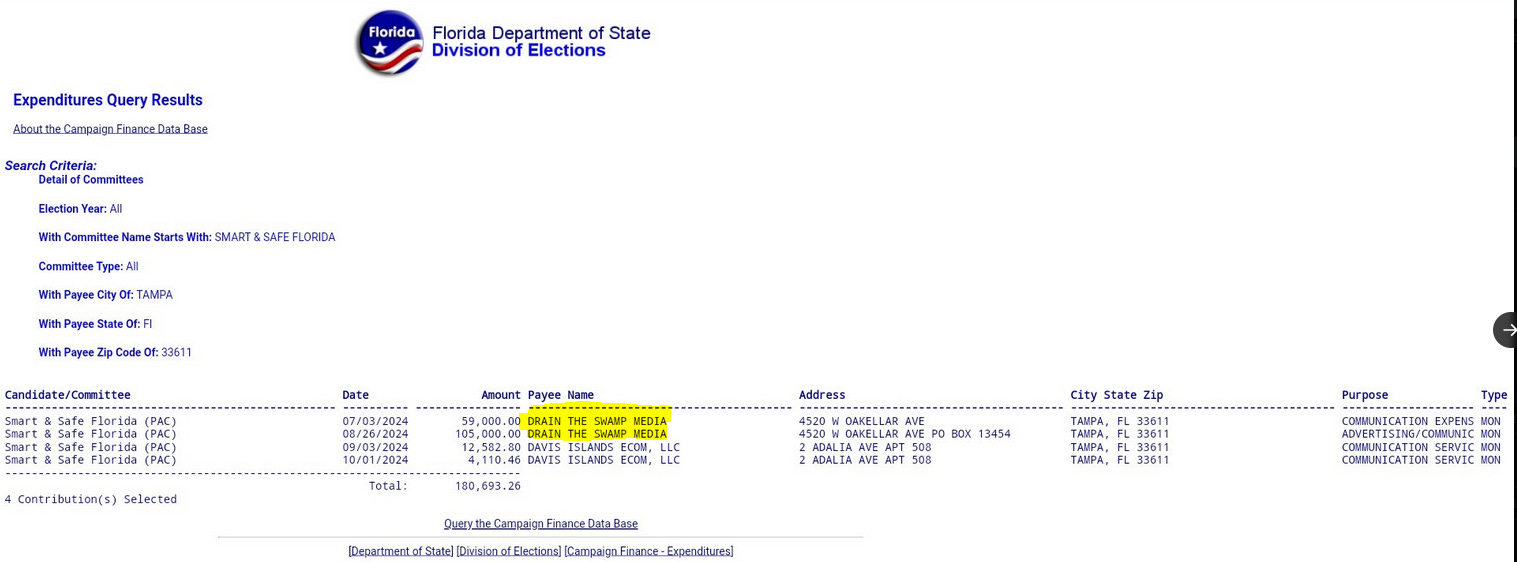 Florida

Florida Department of State
Division of Elections

Expenditures Query Results

About the Campaign Finance Data Base

Search Criteria:
Detail of Committees

Election Year: All

With Committee Name Starts With: SMART & SAFE FLORIDA

Committee Type: All

With Payee City Of: TAMPA

With Payee State Of: Fl

With Payee Zip Code Of: 33611

| Candidate/Committee | Date | Amount | Payee Name | Address | City State Zip | Purpose | Type |
|---|---|---|---|---|---|---|---|
| Smart & Safe Florida (PAC) | 07/03/2024 | 59,000.00 | DRAIN THE SWAMP MEDIA | 4520 W OAKELLAR AVE | TAMPA, FL 33611 | COMMUNICATION EXPENS | MON |
| Smart & Safe Florida (PAC) | 08/26/2024 | 105,000.00 | DRAIN THE SWAMP MEDIA | 4520 W OAKELLAR AVE PO BOX 13454 | TAMPA, FL 33611 | ADVERTISING/COMMUNIC | MON |
| Smart & Safe Florida (PAC) | 09/03/2024 | 12,582.80 | DAVIS ISLANDS ECOM, LLC | 2 ADALIA AVE APT 508 | TAMPA, FL 33611 | COMMUNICATION SERVIC | MON |
| Smart & Safe Florida (PAC) | 10/01/2024 | 4,110.46 | DAVIS ISLANDS ECOM, LLC | 2 ADALIA AVE APT 508 | TAMPA, FL 33611 | COMMUNICATION SERVIC | MON |
| | Total: | 180,693.26 | | | | | |

4 Contribution(s) Selected

Query the Campaign Finance Data Base

[Department of State] [Division of Elections] [Campaign Finance - Expenditures]